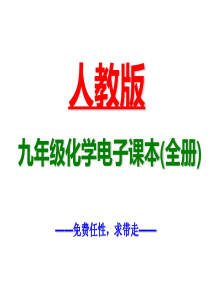 人教版

九年级化学电子课本(全册)

——免费任性，求带走——